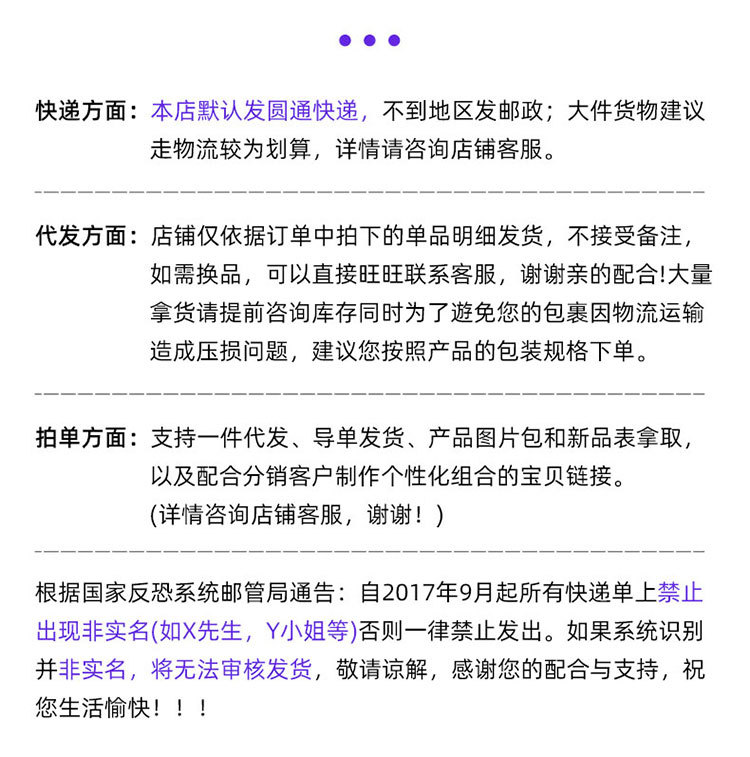 快递方面：本店默认发圆通快递，不到地区发邮政；大件货物建议走物流较为划算，详情请咨询店铺客服。

代发方面：店铺仅依据订单中拍下的单品明细发货，不接受备注，如需换品，可以直接旺旺联系客服，谢谢亲的配合!大量拿货请提前咨询库存同时为了避免您的包裹因物流运输造成压损问题，建议您按照产品的包装规格下单。

拍单方面：支持一件代发、导单发货、产品图片包和新品表拿取，以及配合分销客户制作个性化组合的宝贝链接。
(详情咨询店铺客服，谢谢！)

根据国家反恐系统邮管局通告：自2017年9月起所有快递单上禁止出现非实名(如X先生，Y小姐等)否则一律禁止发出。如果系统识别并非实名，将无法审核发货，敬请谅解，感谢您的配合与支持，祝您生活愉快！！！